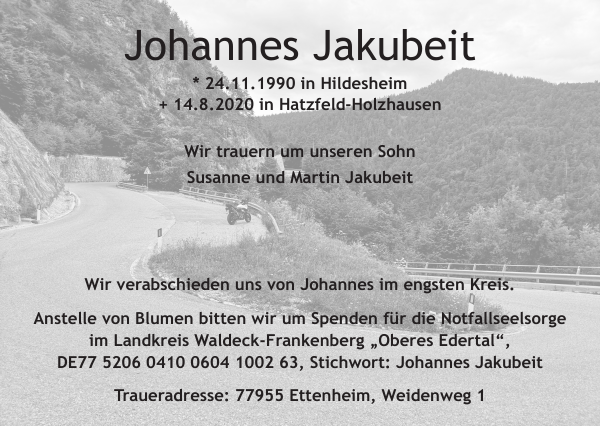 Johannes Jakubeit

* 24.11.1990 in Hildesheim
+ 14.8.2020 in Hatzfeld-Holzhausen

Wir trauern um unseren Sohn
Susanne und Martin Jakubeit

Wir verabschieden uns von Johannes im engsten Kreis.

Anstelle von Blumen bitten wir um Spenden für die Notfallseelsorge im Landkreis Waldeck-Frankenberg „Oberes Edertal“, DE77 5206 0410 0604 1002 63, Stichwort: Johannes Jakubeit

Traueradresse: 77955 Ettenheim, Weidenweg 1